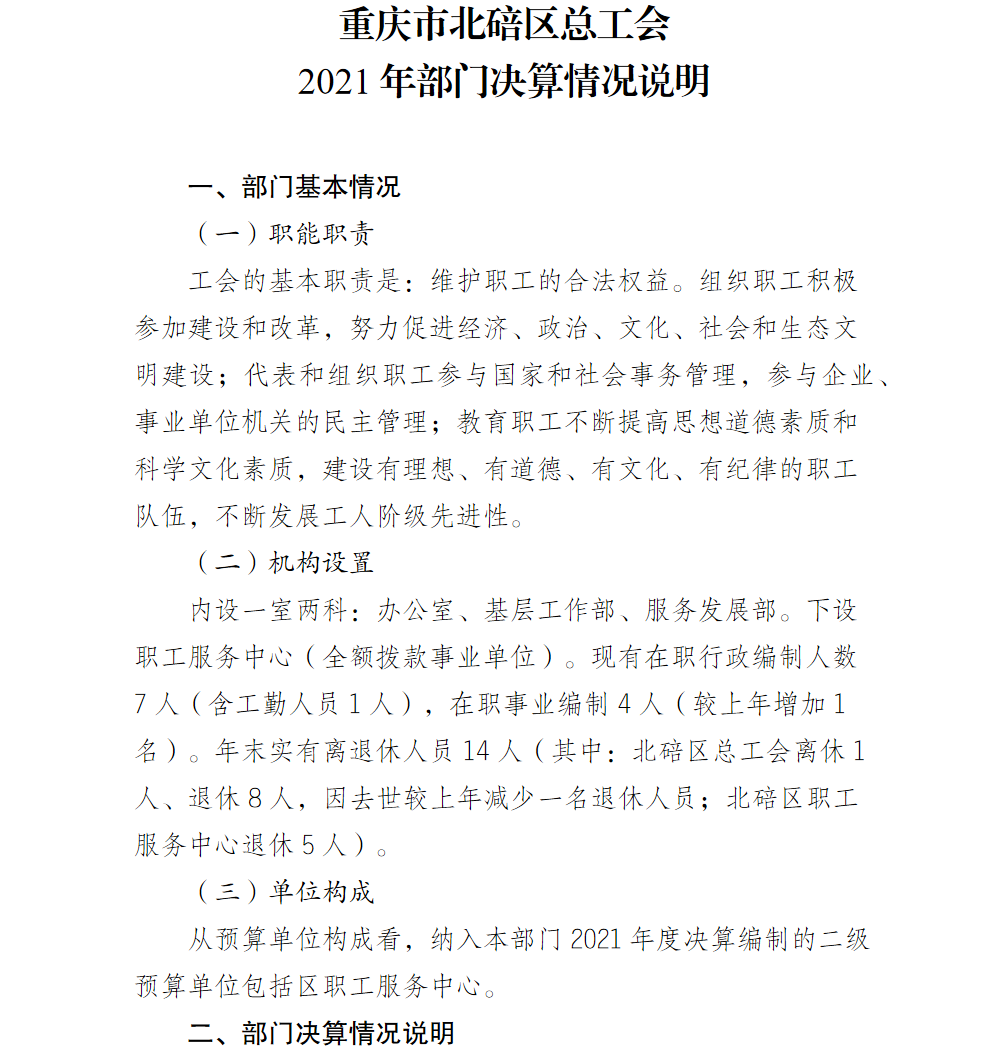 重庆市北碚区总工会
2021 年部门决算情况说明

一、部门基本情况

（一）职能职责

工会的基本职责是：维护职工的合法权益。组织职工积极参加建设和改革，努力促进经济、政治、文化、社会和生态文明建设；代表和组织职工参与国家和社会事务管理，参与企业、事业单位机关的民主管理；教育职工不断提高思想道德素质和科学文化素质，建设有理想、有道德、有文化、有纪律的职工队伍，不断发展工人阶级先进性。

（二）机构设置

内设一室两科：办公室、基层工作部、服务发展部。下设职工服务中心（全额拨款事业单位）。现有在职行政编制人数 7 人（含工勤人员 1 人），在职事业编制 4 人（较上年增加 1 名）。年末实有离退休人员 14 人（其中：北碚区总工会离休 1 人、退休 8 人，因去世较上年减少一名退休人员；北碚区职工服务中心退休 5 人）。

（三）单位构成

从预算单位构成看，纳入本部门 2021 年度决算编制的二级预算单位包括区职工服务中心。

二、部门决算情况说明